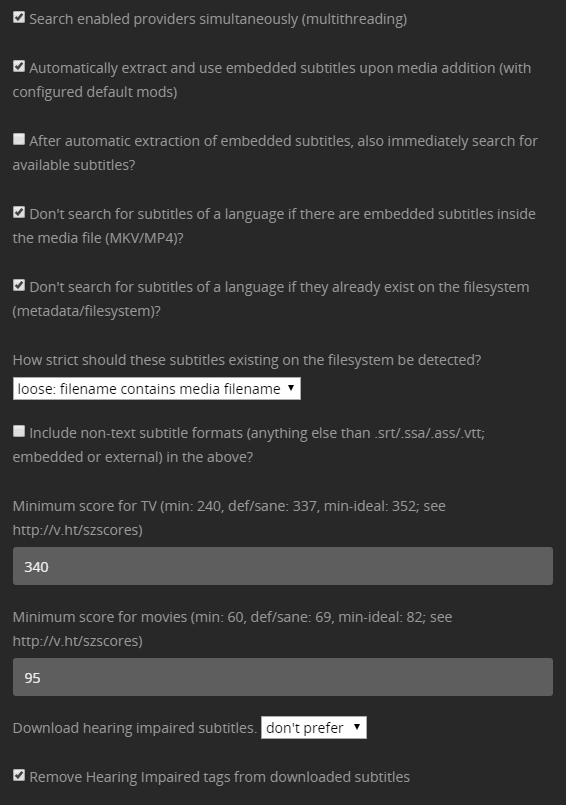 Search enabled providers simultaneously (multithreading)

Automatically extract and use embedded subtitles upon media addition (with configured default mods)

After automatic extraction of embedded subtitles, also immediately search for available subtitles?

Don't search for subtitles of a language if there are embedded subtitles inside the media file (MKV/MP4)?

Don't search for subtitles of a language if they already exist on the filesystem (metadata/filesystem)?

How strict should these subtitles existing on the filesystem be detected?

loose: filename contains media filename

Include non-text subtitle formats (anything else than .srt/.ssa/.ass/.vtt; embedded or external) in the above?

Minimum score for TV (min: 240, def/sane: 337, min-ideal: 352; see http://v.ht/szscores)

340

Minimum score for movies (min: 60, def/sane: 69, min-ideal: 82; see http://v.ht/szscores)

95

Download hearing impaired subtitles. don't prefer

Remove Hearing Impaired tags from downloaded subtitles